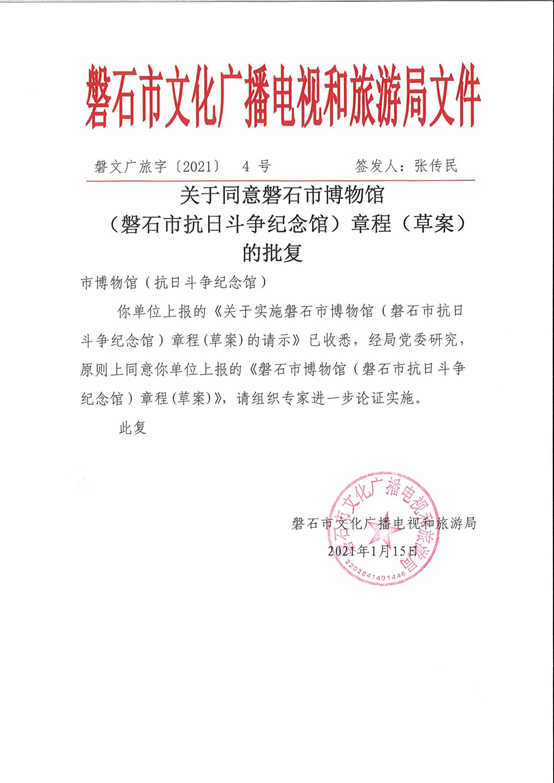 磐石市文化广播电视和旅游局文件

磐文广旅字〔2021〕 4 号　　签发人：张传民

关于同意磐石市博物馆
（磐石市抗日斗争纪念馆）章程（草案）
的批复

市博物馆（抗日斗争纪念馆）

你单位上报的《关于实施磐石市博物馆（磐石市抗日斗争纪念馆）章程(草案)的请示》已收悉，经局党委研究，原则上同意你单位上报的《磐石市博物馆（磐石市抗日斗争纪念馆）章程(草案)》，请组织专家进一步论证实施。

此复

磐石市文化广播电视和旅游局
2021年1月15日

磐石市文化广播电视和旅游局
2202841401446